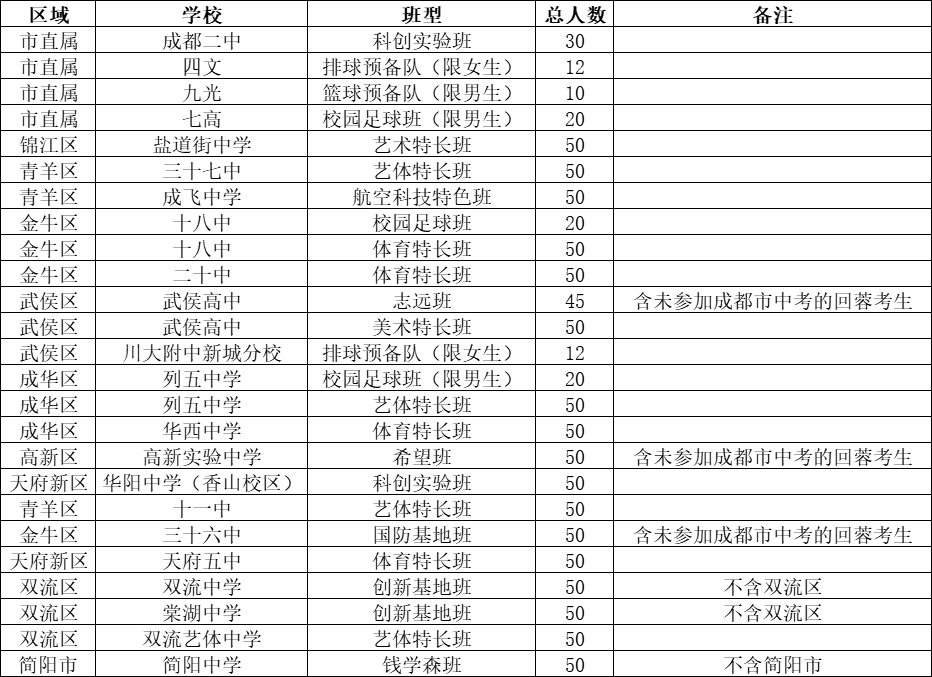 | 区域 | 学校 | 班型 | 总人数 | 备注 |
|---|---|---|---|---|
| 市直属 | 成都二中 | 科创实验班 | 30 | |
| 市直属 | 四文 | 排球预备队（限女生） | 12 | |
| 市直属 | 九光 | 篮球预备队（限男生） | 10 | |
| 市直属 | 七高 | 校园足球班（限男生） | 20 | |
| 锦江区 | 盐道街中学 | 艺术特长班 | 50 | |
| 青羊区 | 三十七中 | 艺体特长班 | 50 | |
| 青羊区 | 成飞中学 | 航空科技特色班 | 50 | |
| 金牛区 | 十八中 | 校园足球班 | 20 | |
| 金牛区 | 十八中 | 体育特长班 | 50 | |
| 金牛区 | 二十中 | 体育特长班 | 50 | |
| 武侯区 | 武侯高中 | 志远班 | 45 | 含未参加成都市中考的回蓉考生 |
| 武侯区 | 武侯高中 | 美术特长班 | 50 | |
| 武侯区 | 川大附中新城分校 | 排球预备队（限女生） | 12 | |
| 成华区 | 列五中学 | 校园足球班（限男生） | 20 | |
| 成华区 | 列五中学 | 艺体特长班 | 50 | |
| 成华区 | 华西中学 | 体育特长班 | 50 | |
| 高新区 | 高新实验中学 | 希望班 | 50 | 含未参加成都市中考的回蓉考生 |
| 天府新区 | 华阳中学（香山校区） | 科创实验班 | 50 | |
| 青羊区 | 十一中 | 艺体特长班 | 50 | |
| 金牛区 | 三十六中 | 国防基地班 | 50 | 含未参加成都市中考的回蓉考生 |
| 天府新区 | 天府五中 | 体育特长班 | 50 | |
| 双流区 | 双流中学 | 创新基地班 | 50 | 不含双流区 |
| 双流区 | 棠湖中学 | 创新基地班 | 50 | 不含双流区 |
| 双流区 | 双流艺体中学 | 艺体特长班 | 50 | |
| 简阳市 | 简阳中学 | 钱学森班 | 50 | 不含简阳市 |